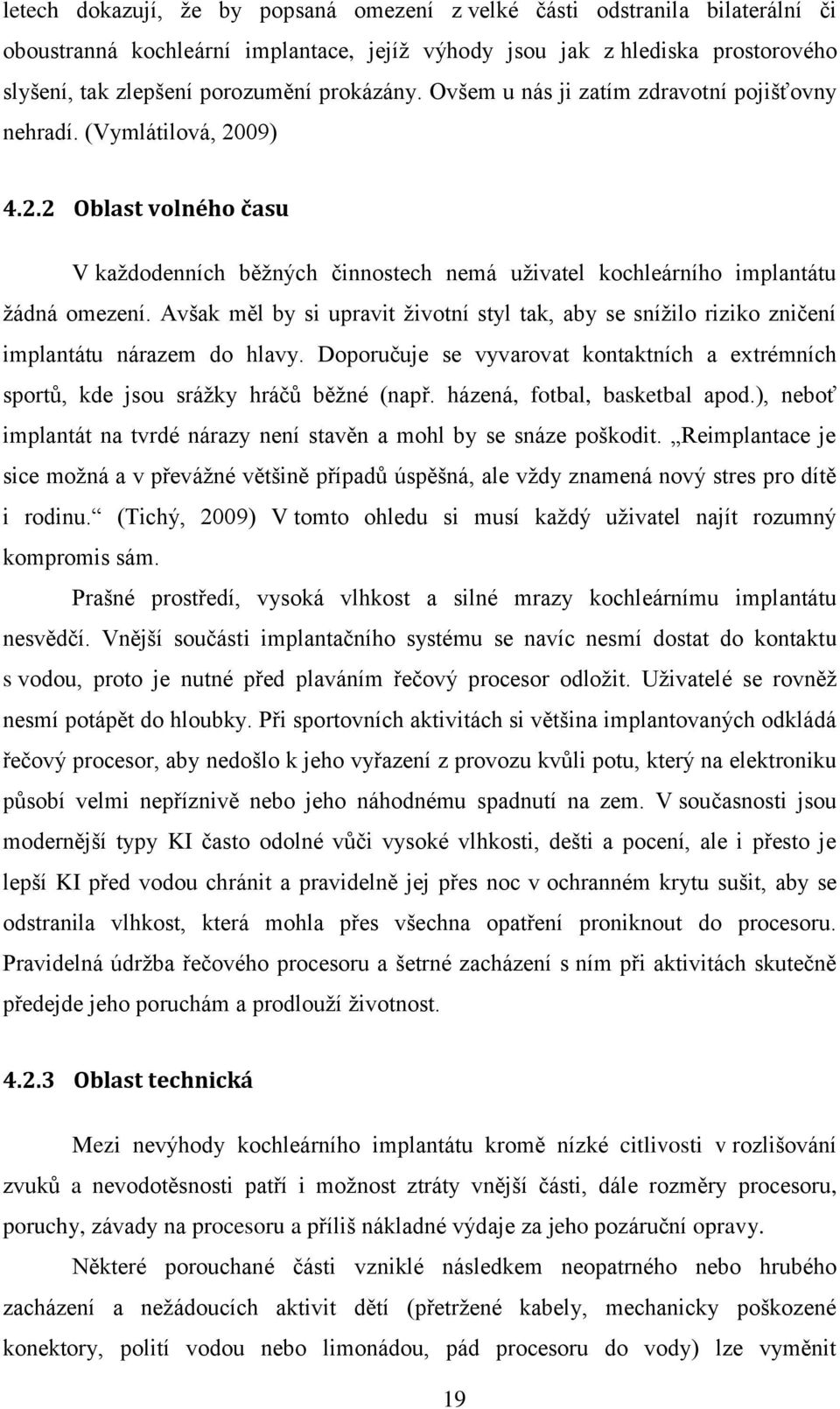 letech dokazují, že by popsaná omezení z velké části odstranila bilaterální či oboustranná kochleární implantace, jejíž výhody jsou jak z hlediska prostorového slyšení, tak zlepšení porozumění prokázány. Ovšem u nás ji zatím zdravotní pojišťovny nehradí. (Vymlátilová, 2009)

4.2.2 Oblast volného času

V každodenních běžných činnostech nemá uživatel kochleárního implantátu žádná omezení. Avšak měl by si upravit životní styl tak, aby se snížilo riziko zničení implantátu nárazem do hlavy. Doporučuje se vyvarovat kontaktních a extrémních sportů, kde jsou srážky hráčů běžné (např. házená, fotbal, basketbal apod.), neboť implantát na tvrdé nárazy není stavěn a mohl by se snáze poškodit. „Reimplantace je sice možná a v převážné většině případů úspěšná, ale vždy znamená nový stres pro dítě i rodinu.“ (Tichý, 2009) V tomto ohledu si musí každý uživatel najít rozumný kompromis sám.

Prašné prostředí, vysoká vlhkost a silné mrazy kochleárnímu implantátu nesvědčí. Vnější součásti implantačního systému se navíc nesmí dostat do kontaktu s vodou, proto je nutné před plaváním řečový procesor odložit. Uživatelé se rovněž nesmí potápět do hloubky. Při sportovních aktivitách si většina implantovaných odkládá řečový procesor, aby nedošlo k jeho vyřazení z provozu kvůli potu, který na elektroniku působí velmi nepříznivě nebo jeho náhodnému spadnutí na zem. V současnosti jsou modernější typy KI často odolné vůči vysoké vlhkosti, dešti a pocení, ale i přesto je lepší KI před vodou chránit a pravidelně jej přes noc v ochranném krytu sušit, aby se odstranila vlhkost, která mohla přes všechna opatření proniknout do procesoru. Pravidelná údržba řečového procesoru a šetrné zacházení s ním při aktivitách skutečně předejde jeho poruchám a prodlouží životnost.

4.2.3 Oblast technická

Mezi nevýhody kochleárního implantátu kromě nízké citlivosti v rozlišování zvuků a nevodotěsnosti patří i možnost ztráty vnější části, dále rozměry procesoru, poruchy, závady na procesoru a příliš nákladné výdaje za jeho pozáruční opravy.

Některé porouchané části vzniklé následkem neopatrného nebo hrubého zacházení a nežádoucích aktivit dětí (přetržené kabely, mechanicky poškozené konektory, polití vodou nebo limonádou, pád procesoru do vody) lze vyměnit

19